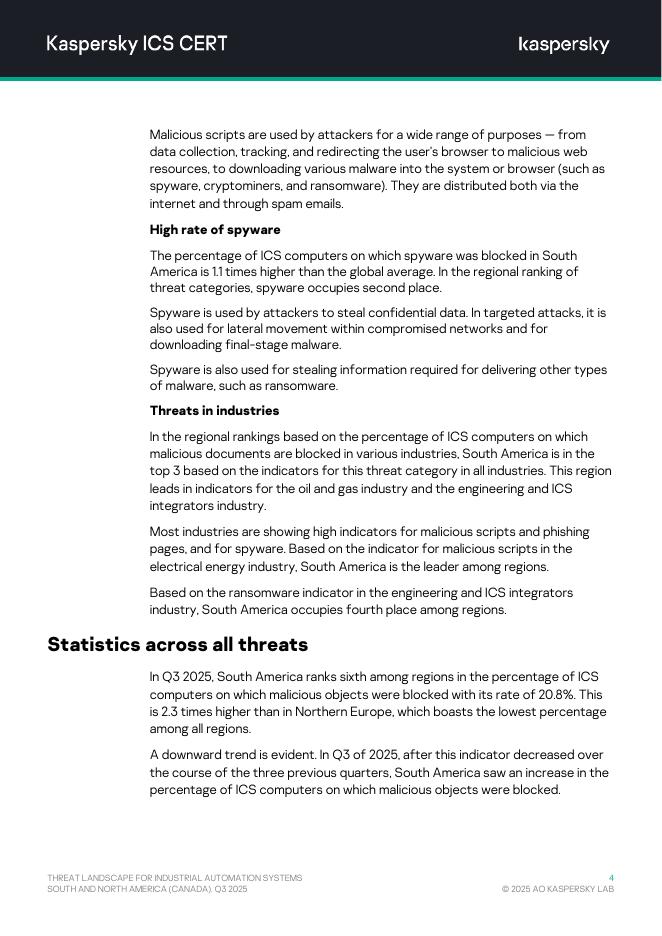 Kaspersky ICS CERT

kaspersky

Malicious scripts are used by attackers for a wide range of purposes — from data collection, tracking, and redirecting the user's browser to malicious web resources, to downloading various malware into the system or browser (such as spyware, cryptominers, and ransomware). They are distributed both via the internet and through spam emails.

High rate of spyware

The percentage of ICS computers on which spyware was blocked in South America is 1.1 times higher than the global average. In the regional ranking of threat categories, spyware occupies second place.

Spyware is used by attackers to steal confidential data. In targeted attacks, it is also used for lateral movement within compromised networks and for downloading final-stage malware.

Spyware is also used for stealing information required for delivering other types of malware, such as ransomware.

Threats in industries

In the regional rankings based on the percentage of ICS computers on which malicious documents are blocked in various industries, South America is in the top 3 based on the indicators for this threat category in all industries. This region leads in indicators for the oil and gas industry and the engineering and ICS integrators industry.

Most industries are showing high indicators for malicious scripts and phishing pages, and for spyware. Based on the indicator for malicious scripts in the electrical energy industry, South America is the leader among regions.

Based on the ransomware indicator in the engineering and ICS integrators industry, South America occupies fourth place among regions.

Statistics across all threats

In Q3 2025, South America ranks sixth among regions in the percentage of ICS computers on which malicious objects were blocked with its rate of 20.8%. This is 2.3 times higher than in Northern Europe, which boasts the lowest percentage among all regions.

A downward trend is evident. In Q3 of 2025, after this indicator decreased over the course of the three previous quarters, South America saw an increase in the percentage of ICS computers on which malicious objects were blocked.

THREAT LANDSCAPE FOR INDUSTRIAL AUTOMATION SYSTEMS
SOUTH AND NORTH AMERICA (CANADA). Q3 2025

4
© 2025 AO KASPERSKY LAB